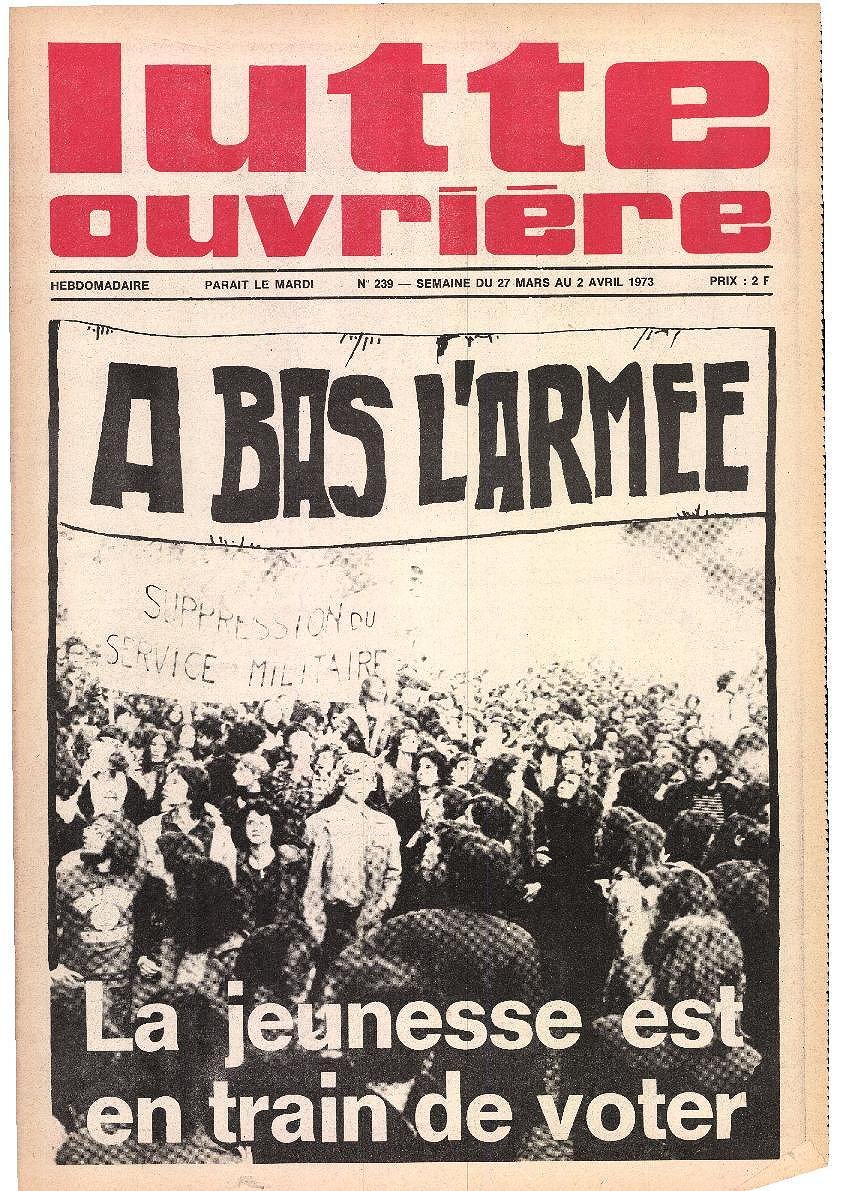 lutte ouvrière

HEBDOMADAIRE PARAIT LE MARDI N° 239 — SEMAINE DU 27 MARS AU 2 AVRIL 1973 PRIX : 2 F

A BAS L'ARMEE

SUPPRESSION DU SERVICE MILITAIRE

La jeunesse est en train de voter